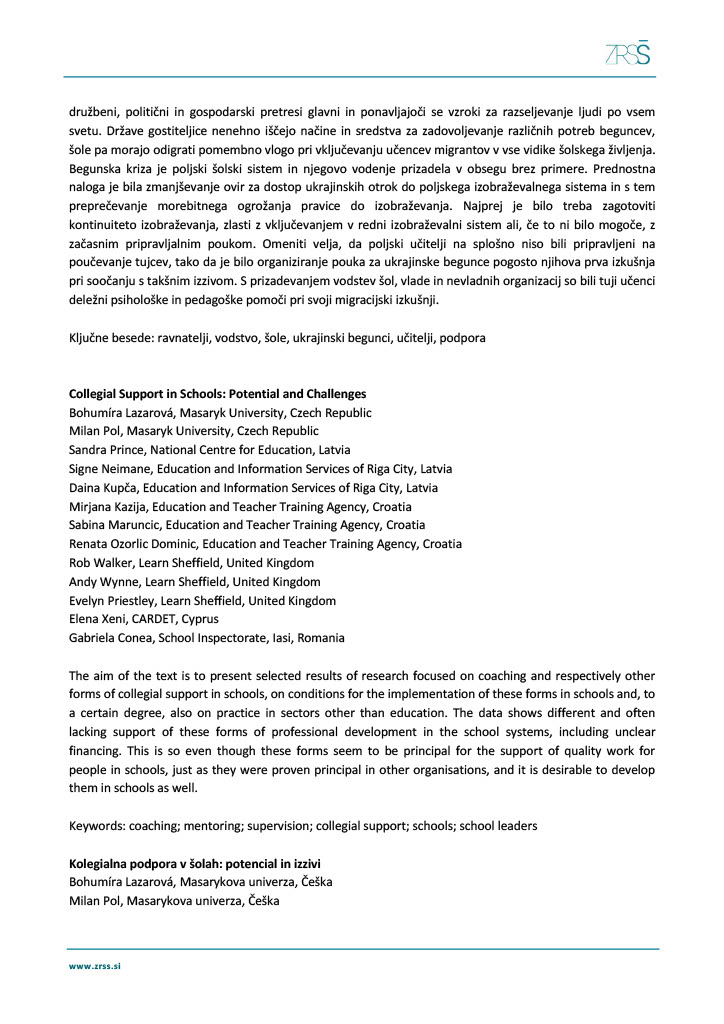 ZRSŠ

družbeni, politični in gospodarski pretresi glavni in ponavljajoči se vzroki za razseljevanje ljudi po vsem svetu. Države gostiteljice nenehno iščejo načine in sredstva za zadovoljevanje različnih potreb beguncev, šole pa morajo odigrati pomembno vlogo pri vključevanju učencev migrantov v vse vidike šolskega življenja. Begunska kriza je poljski šolski sistem in njegovo vodenje prizadela v obsegu brez primere. Prednostna naloga je bila zmanjševanje ovir za dostop ukrajinskih otrok do poljskega izobraževalnega sistema in s tem preprečevanje morebitnega ogrožanja pravice do izobraževanja. Najprej je bilo treba zagotoviti kontinuiteto izobraževanja, zlasti z vključevanjem v redni izobraževalni sistem ali, če to ni bilo mogoče, z začasnim pripravljalnim poukom. Omeniti velja, da poljski učitelji na splošno niso bili pripravljeni na poučevanje tujcev, tako da je bilo organiziranje pouka za ukrajinske begunce pogosto njihova prva izkušnja pri soočanju s takšnim izzivom. S prizadevanjem vodstev šol, vlade in nevladnih organizacij so bili tuji učenci deležni psihološke in pedagoške pomoči pri svoji migracijski izkušnji.

Ključne besede: ravnatelji, vodstvo, šole, ukrajinski begunci, učitelji, podpora

Collegial Support in Schools: Potential and Challenges
Bohumíra Lazarová, Masaryk University, Czech Republic
Milan Pol, Masaryk University, Czech Republic
Sandra Prince, National Centre for Education, Latvia
Signe Neimane, Education and Information Services of Riga City, Latvia
Daina Kupča, Education and Information Services of Riga City, Latvia
Mirjana Kazija, Education and Teacher Training Agency, Croatia
Sabina Maruncic, Education and Teacher Training Agency, Croatia
Renata Ozorlic Dominic, Education and Teacher Training Agency, Croatia
Rob Walker, Learn Sheffield, United Kingdom
Andy Wynne, Learn Sheffield, United Kingdom
Evelyn Priestley, Learn Sheffield, United Kingdom
Elena Xeni, CARDET, Cyprus
Gabriela Conea, School Inspectorate, Iasi, Romania

The aim of the text is to present selected results of research focused on coaching and respectively other forms of collegial support in schools, on conditions for the implementation of these forms in schools and, to a certain degree, also on practice in sectors other than education. The data shows different and often lacking support of these forms of professional development in the school systems, including unclear financing. This is so even though these forms seem to be principal for the support of quality work for people in schools, just as they were proven principal in other organisations, and it is desirable to develop them in schools as well.

Keywords: coaching; mentoring; supervision; collegial support; schools; school leaders

Kolegialna podpora v šolah: potencial in izzivi
Bohumíra Lazarová, Masarykova univerza, Češka
Milan Pol, Masarykova univerza, Češka

www.zrss.si